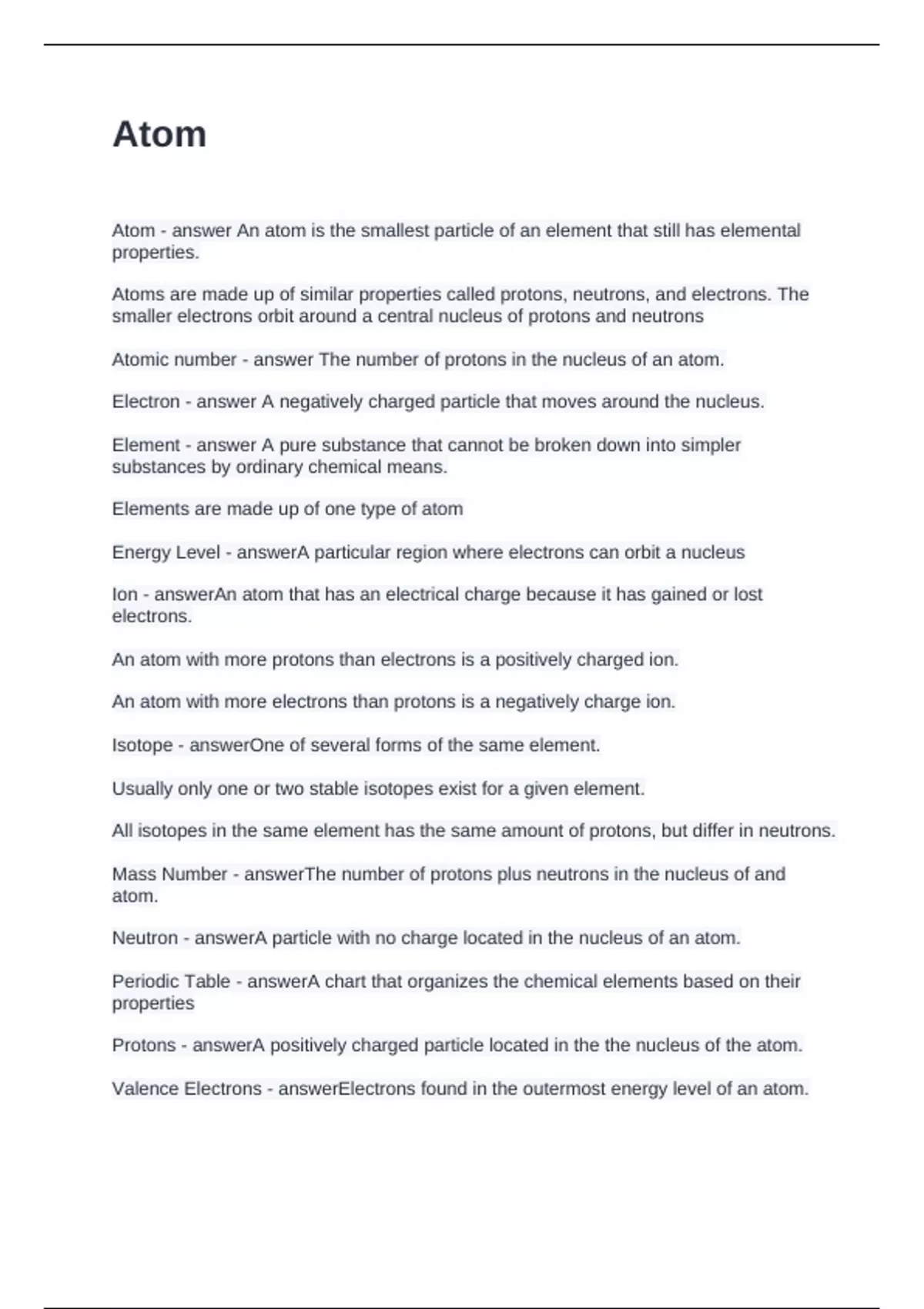 Atom

Atom - answer An atom is the smallest particle of an element that still has elemental properties.

Atoms are made up of similar properties called protons, neutrons, and electrons. The smaller electrons orbit around a central nucleus of protons and neutrons

Atomic number - answer The number of protons in the nucleus of an atom.

Electron - answer A negatively charged particle that moves around the nucleus.

Element - answer A pure substance that cannot be broken down into simpler substances by ordinary chemical means.

Elements are made up of one type of atom

Energy Level - answerA particular region where electrons can orbit a nucleus

Ion - answerAn atom that has an electrical charge because it has gained or lost electrons.

An atom with more protons than electrons is a positively charged ion.

An atom with more electrons than protons is a negatively charge ion.

Isotope - answerOne of several forms of the same element.

Usually only one or two stable isotopes exist for a given element.

All isotopes in the same element has the same amount of protons, but differ in neutrons.

Mass Number - answerThe number of protons plus neutrons in the nucleus of and atom.

Neutron - answerA particle with no charge located in the nucleus of an atom.

Periodic Table - answerA chart that organizes the chemical elements based on their properties

Protons - answerA positively charged particle located in the the nucleus of the atom.

Valence Electrons - answerElectrons found in the outermost energy level of an atom.